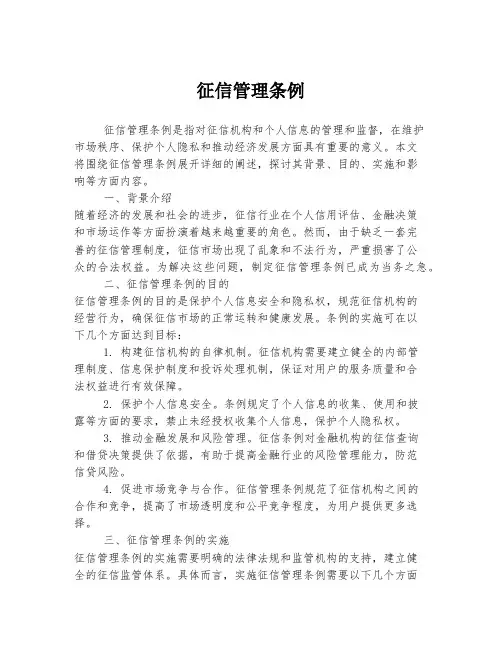 征信管理条例

征信管理条例是指对征信机构和个人信息的管理和监督，在维护市场秩序、保护个人隐私和推动经济发展方面具有重要的意义。本文将围绕征信管理条例展开详细的阐述，探讨其背景、目的、实施和影响等方面内容。

一、背景介绍

随着经济的发展和社会的进步，征信行业在个人信用评估、金融决策和市场运作等方面扮演着越来越重要的角色。然而，由于缺乏一套完善的征信管理制度，征信市场出现了乱象和不法行为，严重损害了公众的合法权益。为解决这些问题，制定征信管理条例已成为当务之急。

二、征信管理条例的目的

征信管理条例的目的是保护个人信息安全和隐私权，规范征信机构的经营行为，确保征信市场的正常运转和健康发展。条例的实施可在以下几个方面达到目标：

1. 构建征信机构的自律机制。征信机构需要建立健全的内部管理制度、信息保护制度和投诉处理机制，保证对用户的服务质量和合法权益进行有效保障。

2. 保护个人信息安全。条例规定了个人信息的收集、使用和披露等方面的要求，禁止未经授权收集个人信息，保护个人隐私权。

3. 推动金融发展和风险管理。征信条例对金融机构的征信查询和借贷决策提供了依据，有助于提高金融行业的风险管理能力，防范信贷风险。

4. 促进市场竞争与合作。征信管理条例规范了征信机构之间的合作和竞争，提高了市场透明度和公平竞争程度，为用户提供更多选择。

三、征信管理条例的实施

征信管理条例的实施需要明确的法律法规和监管机构的支持，建立健全的征信监管体系。具体而言，实施征信管理条例需要以下几个方面